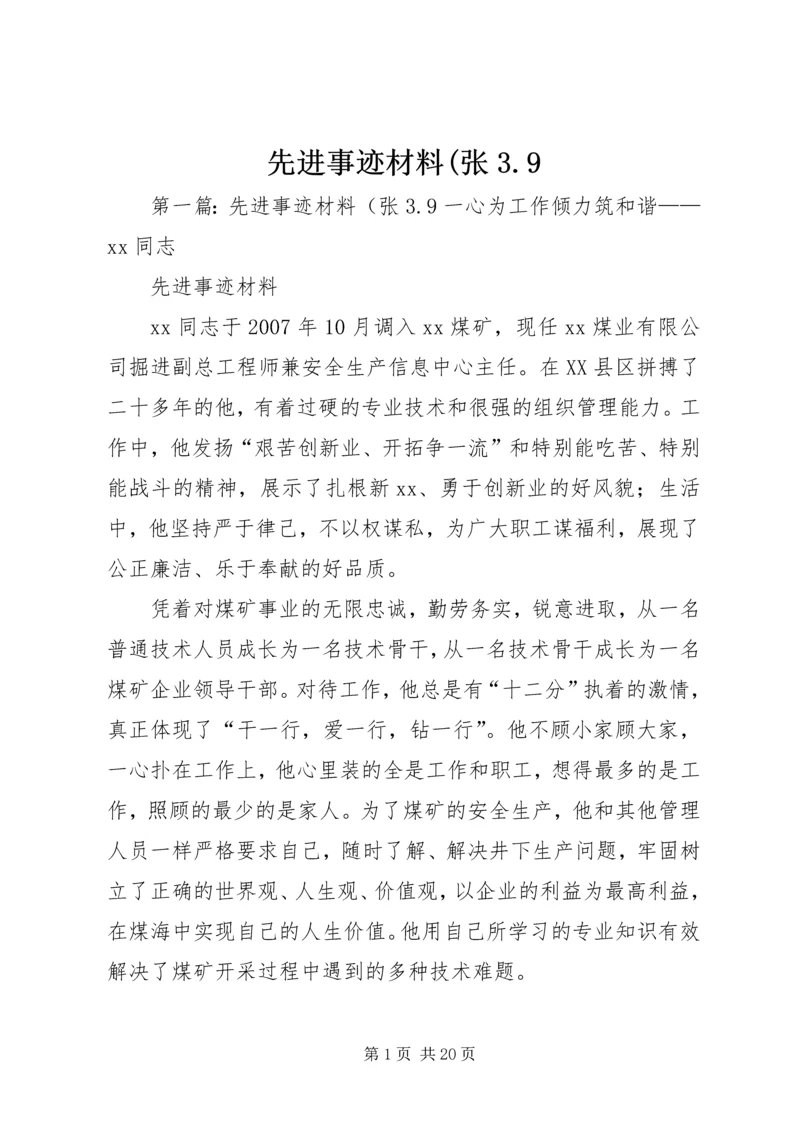 先进事迹材料(张 3.9

第一篇：先进事迹材料（张 3.9 一心为工作倾力筑和谐——xx 同志

先进事迹材料

xx 同志于 2007 年 10 月调入 xx 煤矿，现任 xx 煤业有限公司掘进副总工程师兼安全生产信息中心主任。在 XX 县区拼搏了二十多年的他，有着过硬的专业技术和很强的组织管理能力。工作中，他发扬“艰苦创新业、开拓争一流”和特别能吃苦、特别能战斗的精神，展示了扎根新 xx、勇于创新业的好风貌；生活中，他坚持严于律己，不以权谋私，为广大职工谋福利，展现了公正廉洁、乐于奉献的好品质。

凭着对煤矿事业的无限忠诚，勤劳务实，锐意进取，从一名普通技术人员成长为一名技术骨干，从一名技术骨干成长为一名煤矿企业领导干部。对待工作，他总是有“十二分”执着的激情，真正体现了“干一行，爱一行，钻一行”。他不顾小家顾大家，一心扑在工作上，他心里装的全是工作和职工，想得最多的是工作，照顾的最少的是家人。为了煤矿的安全生产，他和其他管理人员一样严格要求自己，随时了解、解决井下生产问题，牢固树立了正确的世界观、人生观、价值观，以企业的利益为最高利益，在煤海中实现自己的人生价值。他用自己所学习的专业知识有效解决了煤矿开采过程中遇到的多种技术难题。

第 1 页 共 20 页